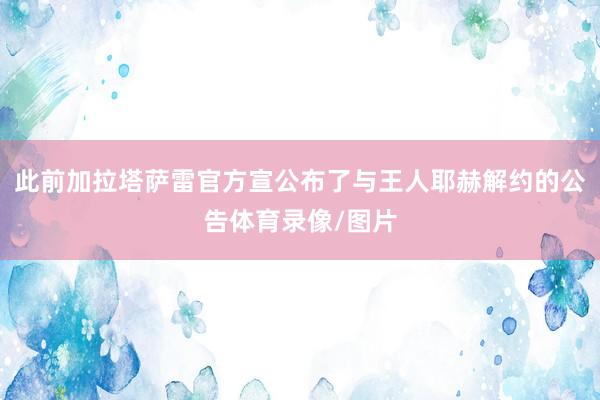 此前加拉塔萨雷官方宣公布了与王人耶赫解约的公告体育录像/图片